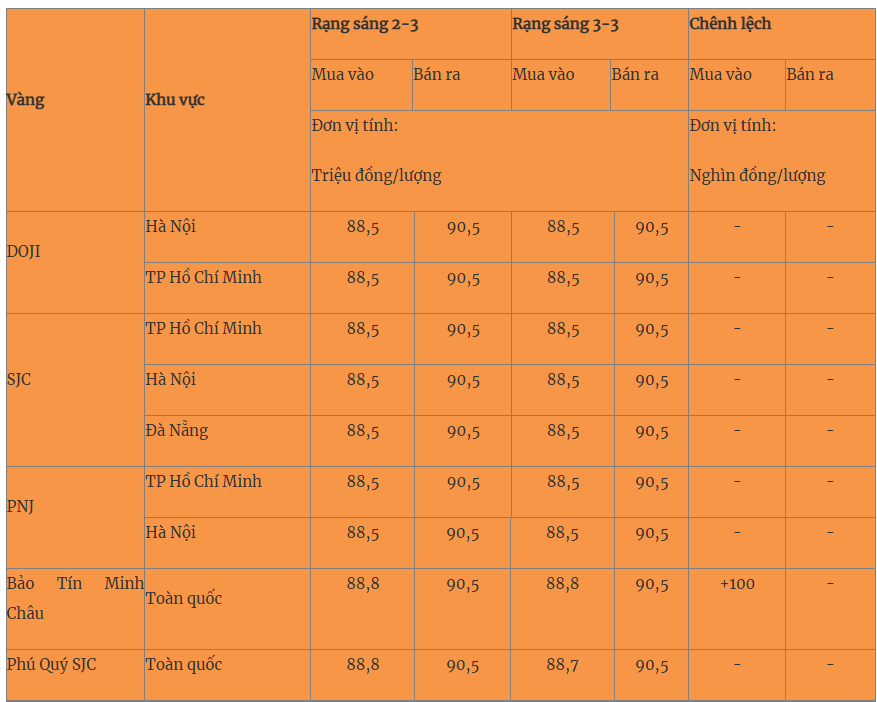 | Vàng | Khu vực | Rạng sáng 2-3 | | Rạng sáng 3-3 | | Chênh lệch | |
|---|---|---|---|---|---|---|---|
| | | Mua vào | Bán ra | Mua vào | Bán ra | Mua vào | Bán ra |
| | | Đơn vị tính: Triệu đồng/lượng | | | | Đơn vị tính: Nghìn đồng/lượng | |
| DOJI | Hà Nội | 88,5 | 90,5 | 88,5 | 90,5 | - | - |
| | TP Hồ Chí Minh | 88,5 | 90,5 | 88,5 | 90,5 | - | - |
| SJC | TP Hồ Chí Minh | 88,5 | 90,5 | 88,5 | 90,5 | - | - |
| | Hà Nội | 88,5 | 90,5 | 88,5 | 90,5 | - | - |
| | Đà Nẵng | 88,5 | 90,5 | 88,5 | 90,5 | - | - |
| PNJ | TP Hồ Chí Minh | 88,5 | 90,5 | 88,5 | 90,5 | - | - |
| | Hà Nội | 88,5 | 90,5 | 88,5 | 90,5 | - | - |
| Bảo Tín Minh Châu | Toàn quốc | 88,8 | 90,5 | 88,8 | 90,5 | +100 | - |
| Phú Quý SJC | Toàn quốc | 88,8 | 90,5 | 88,7 | 90,5 | - | - |